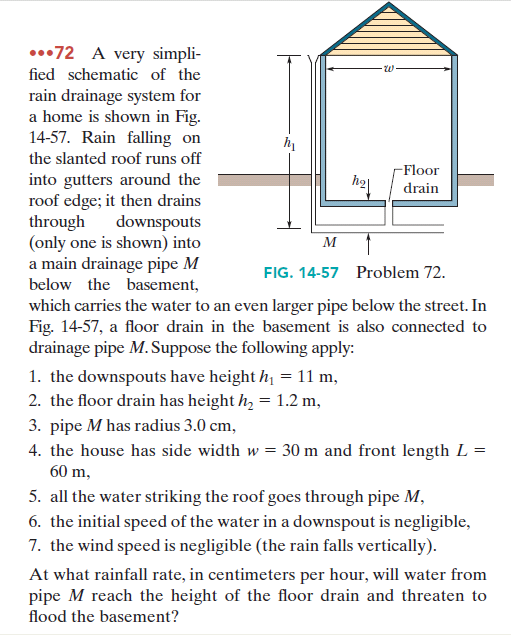 •••72 A very simplified schematic of the rain drainage system for a home is shown in Fig. 14-57. Rain falling on the slanted roof runs off into gutters around the roof edge; it then drains through downspouts (only one is shown) into a main drainage pipe $M$ below the basement, which carries the water to an even larger pipe below the street. In Fig. 14-57, a floor drain in the basement is also connected to drainage pipe $M$. Suppose the following apply:

$w$

$h_1$

$h_2$

Floor drain

$M$

FIG. 14-57 Problem 72.

1. the downspouts have height $h_1 = 11$ m,
2. the floor drain has height $h_2 = 1.2$ m,
3. pipe $M$ has radius 3.0 cm,
4. the house has side width $w = 30$ m and front length $L = 60$ m,
5. all the water striking the roof goes through pipe $M$,
6. the initial speed of the water in a downspout is negligible,
7. the wind speed is negligible (the rain falls vertically).

At what rainfall rate, in centimeters per hour, will water from pipe $M$ reach the height of the floor drain and threaten to flood the basement?